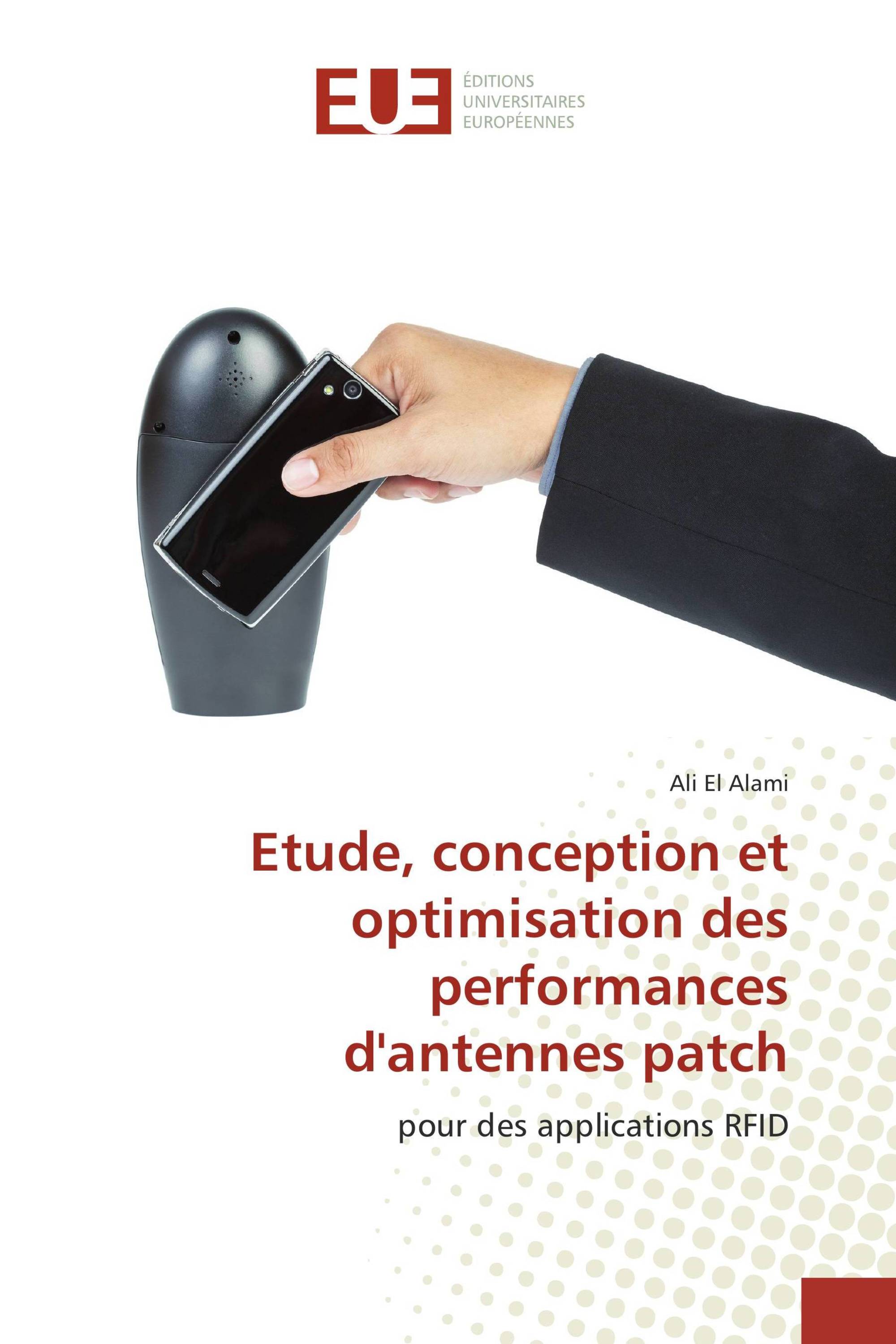 EUE
ÉDITIONS
UNIVERSITAIRES
EUROPÉENNES

Ali El Alami

Etude, conception et optimisation des performances d'antennes patch

pour des applications RFID